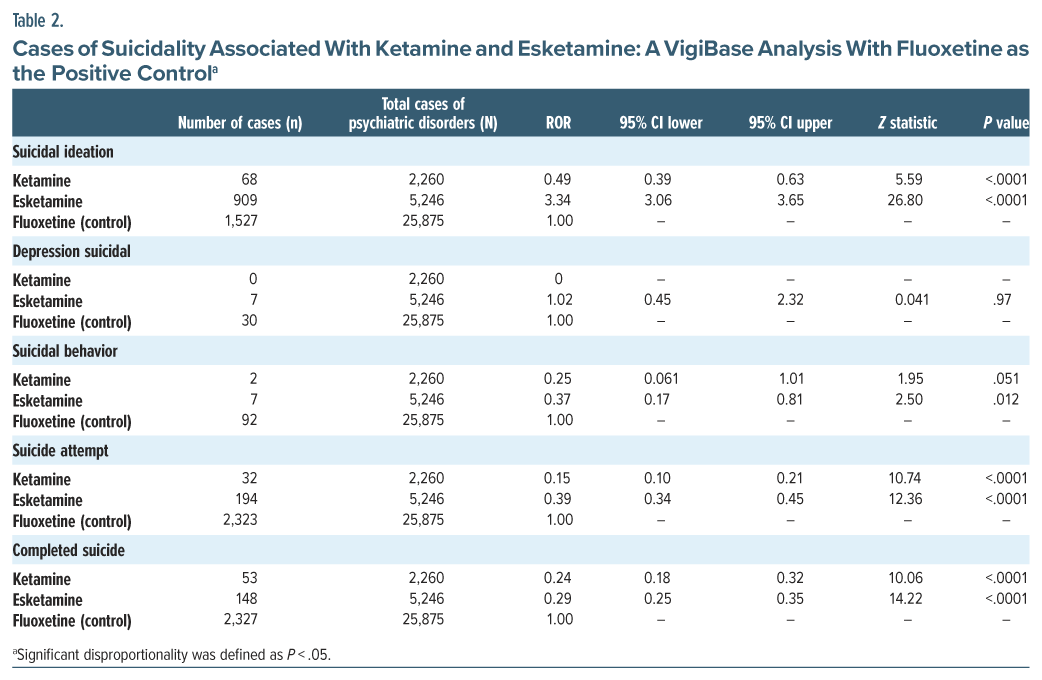 Table 2.

Cases of Suicidality Associated With Ketamine and Esketamine: A VigiBase Analysis With Fluoxetine as the Positive Control$^a$

| | Number of cases (n) | Total cases of psychiatric disorders (N) | ROR | 95% CI lower | 95% CI upper | Z statistic | P value |
|---|---|---|---|---|---|---|---|
| Suicidal ideation | | | | | | | |
| Ketamine | 68 | 2,260 | 0.49 | 0.39 | 0.63 | 5.59 | <.0001 |
| Esketamine | 909 | 5,246 | 3.34 | 3.06 | 3.65 | 26.80 | <.0001 |
| Fluoxetine (control) | 1,527 | 25,875 | 1.00 | – | – | – | – |
| Depression suicidal | | | | | | | |
| Ketamine | 0 | 2,260 | 0 | – | – | – | – |
| Esketamine | 7 | 5,246 | 1.02 | 0.45 | 2.32 | 0.041 | .97 |
| Fluoxetine (control) | 30 | 25,875 | 1.00 | – | – | – | – |
| Suicidal behavior | | | | | | | |
| Ketamine | 2 | 2,260 | 0.25 | 0.061 | 1.01 | 1.95 | .051 |
| Esketamine | 7 | 5,246 | 0.37 | 0.17 | 0.81 | 2.50 | .012 |
| Fluoxetine (control) | 92 | 25,875 | 1.00 | – | – | – | – |
| Suicide attempt | | | | | | | |
| Ketamine | 32 | 2,260 | 0.15 | 0.10 | 0.21 | 10.74 | <.0001 |
| Esketamine | 194 | 5,246 | 0.39 | 0.34 | 0.45 | 12.36 | <.0001 |
| Fluoxetine (control) | 2,323 | 25,875 | 1.00 | – | – | – | – |
| Completed suicide | | | | | | | |
| Ketamine | 53 | 2,260 | 0.24 | 0.18 | 0.32 | 10.06 | <.0001 |
| Esketamine | 148 | 5,246 | 0.29 | 0.25 | 0.35 | 14.22 | <.0001 |
| Fluoxetine (control) | 2,327 | 25,875 | 1.00 | – | – | – | – |

$^a$Significant disproportionality was defined as $P < .05$.